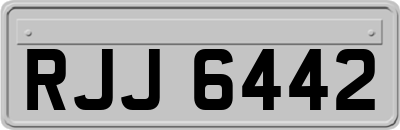 RJJ 6442